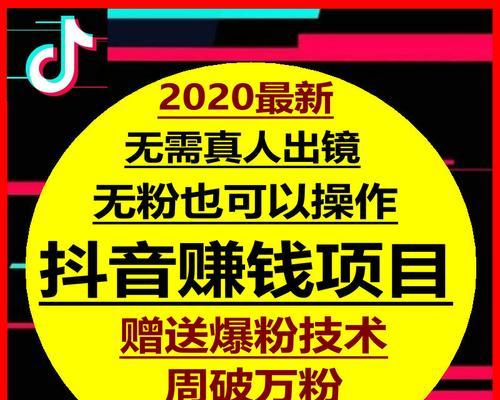 2020最新
无需真人出镜
无粉也可以操作
抖音赚钱项目
赠送爆粉技术
周破万粉